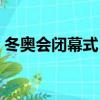 冬奥会闭幕式